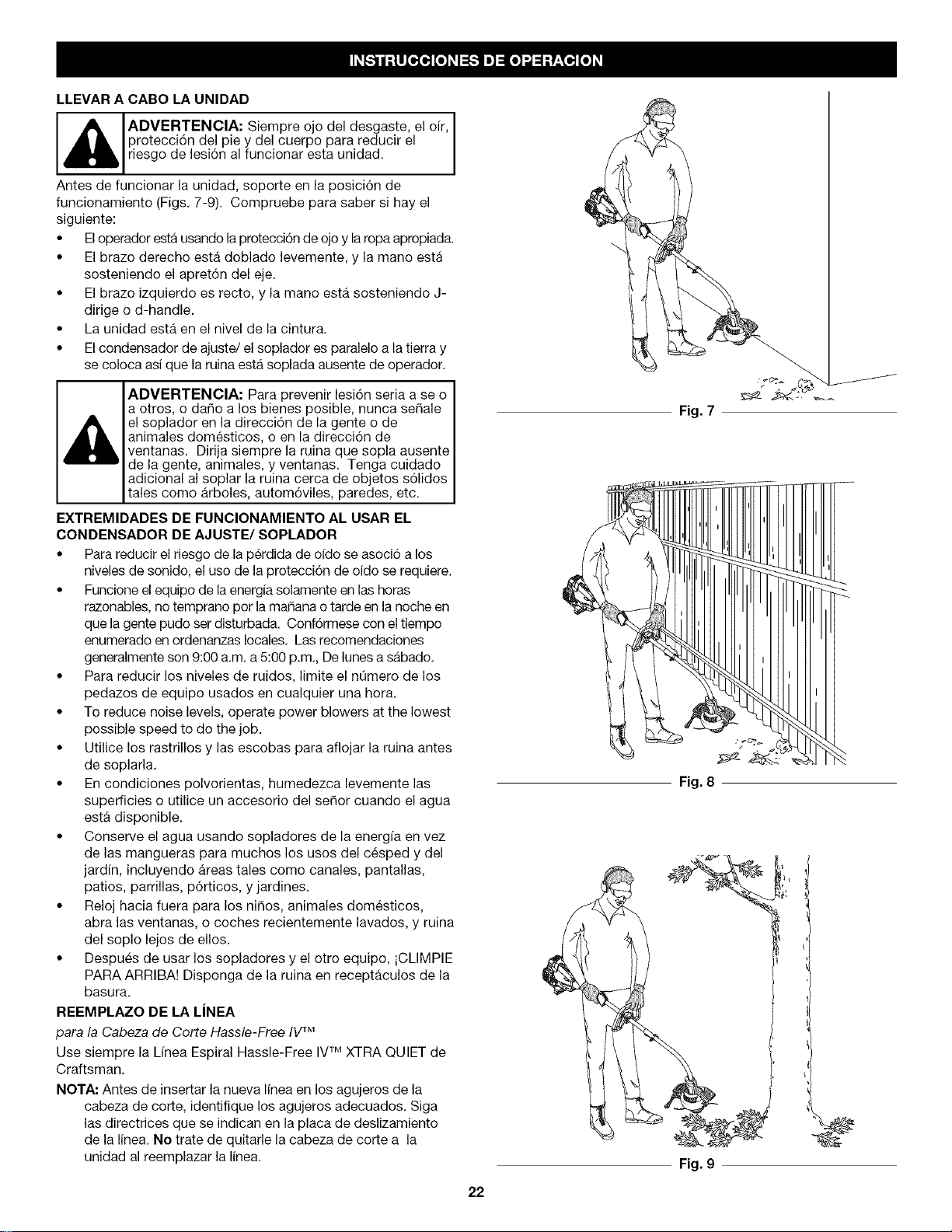 INSTRUCCIONES DE OPERACION

LLEVAR A CABO LA UNIDAD

ADVERTENCIA: Siempre ojo del desgaste, el oír, protección del pie y del cuerpo para reducir el riesgo de lesión al funcionar esta unidad.

Antes de funcionar la unidad, soporte en la posición de funcionamiento (Figs. 7-9). Compruebe para saber si hay el siguiente:

• El operador está usando la protección de ojo y la ropa apropiada.
• El brazo derecho está doblado levemente, y la mano está sosteniendo el apretón del eje.
• El brazo izquierdo es recto, y la mano está sosteniendo J-dirige o d-handle.
• La unidad está en el nivel de la cintura.
• El condensador de ajuste/ el soplador es paralelo a la tierra y se coloca así que la ruina está soplada ausente de operador.

ADVERTENCIA: Para prevenir lesión seria a se o a otros, o daño a los bienes posible, nunca señale el soplador en la dirección de la gente o de animales domésticos, o en la dirección de ventanas. Dirija siempre la ruina que sopla ausente de la gente, animales, y ventanas. Tenga cuidado adicional al soplar la ruina cerca de objetos sólidos tales como árboles, automóviles, paredes, etc.

EXTREMIDADES DE FUNCIONAMIENTO AL USAR EL CONDENSADOR DE AJUSTE/ SOPLADOR

• Para reducir el riesgo de la pérdida de oído se asoció a los niveles de sonido, el uso de la protección de oído se requiere.
• Funcione el equipo de la energía solamente en las horas razonables, no temprano por la mañana o tarde en la noche en que la gente pudo ser disturbada. Confórmese con el tiempo enumerado en ordenanzas locales. Las recomendaciones generalmente son 9:00 a.m. a 5:00 p.m., De lunes a sábado.
• Para reducir los niveles de ruidos, limite el número de los pedazos de equipo usados en cualquier una hora.
• To reduce noise levels, operate power blowers at the lowest possible speed to do the job.
• Utilice los rastrillos y las escobas para aflojar la ruina antes de soplarla.
• En condiciones polvorientas, humedezca levemente las superficies o utilice un accesorio del señor cuando el agua está disponible.
• Conserve el agua usando sopladores de la energía en vez de las mangueras para muchos los usos del césped y del jardín, incluyendo áreas tales como canales, pantallas, patios, parrillas, pórticos, y jardines.
• Reloj hacia fuera para los niños, animales domésticos, abra las ventanas, o coches recientemente lavados, y ruina del soplo lejos de ellos.
• Después de usar los sopladores y el otro equipo, ¡CLIMPIE PARA ARRIBA! Disponga de la ruina en receptáculos de la basura.

REEMPLAZO DE LA LÍNEA

para la Cabeza de Corte Hassle-Free IV™

Use siempre la Línea Espiral Hassle-Free IV™ XTRA QUIET de Craftsman.

NOTA: Antes de insertar la nueva línea en los agujeros de la cabeza de corte, identifique los agujeros adecuados. Siga las directrices que se indican en la placa de deslizamiento de la línea. No trate de quitarle la cabeza de corte a la unidad al reemplazar la línea.

Fig. 7

Fig. 8

Fig. 9

22